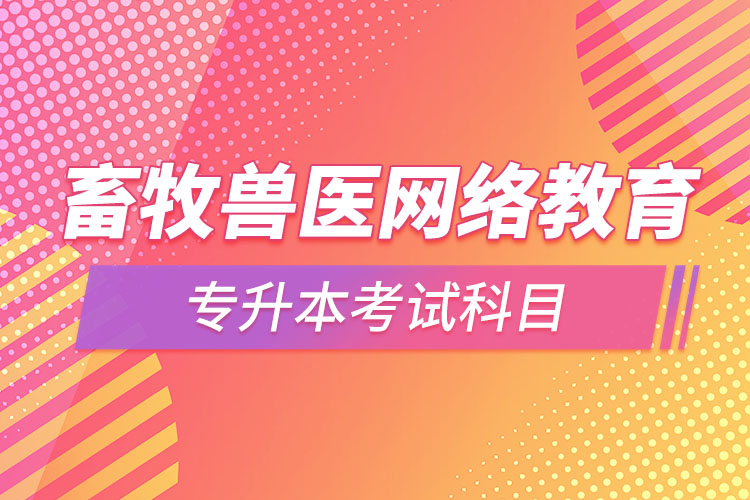 畜牧兽医网络教育

专升本考试科目